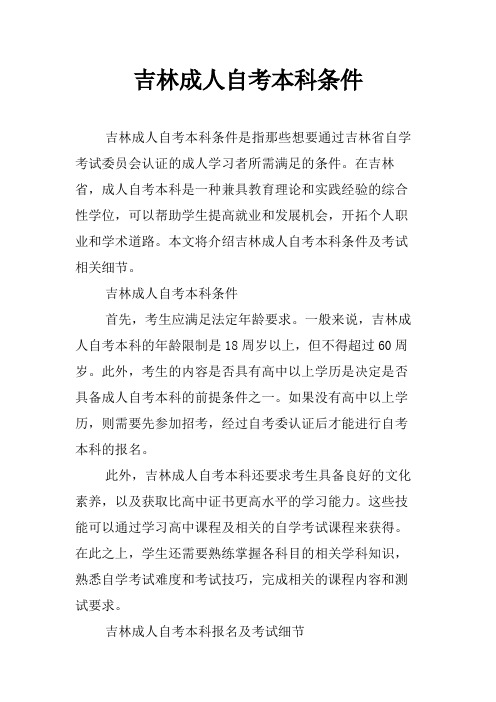 吉林成人自考本科条件

吉林成人自考本科条件是指那些想要通过吉林省自学考试委员会认证的成人学习者所需满足的条件。在吉林省，成人自考本科是一种兼具教育理论和实践经验的综合性学位，可以帮助学生提高就业和发展机会，开拓个人职业和学术道路。本文将介绍吉林成人自考本科条件及考试相关细节。

吉林成人自考本科条件

首先，考生应满足法定年龄要求。一般来说，吉林成人自考本科的年龄限制是18周岁以上，但不得超过60周岁。此外，考生的内容是否具有高中以上学历是决定是否具备成人自考本科的前提条件之一。如果没有高中以上学历，则需要先参加招考，经过自考委认证后才能进行自考本科的报名。

此外，吉林成人自考本科还要求考生具备良好的文化素养，以及获取比高中证书更高水平的学习能力。这些技能可以通过学习高中课程及相关的自学考试课程来获得。在此之上，学生还需要熟练掌握各科目的相关学科知识，熟悉自学考试难度和考试技巧，完成相关的课程内容和测试要求。

吉林成人自考本科报名及考试细节